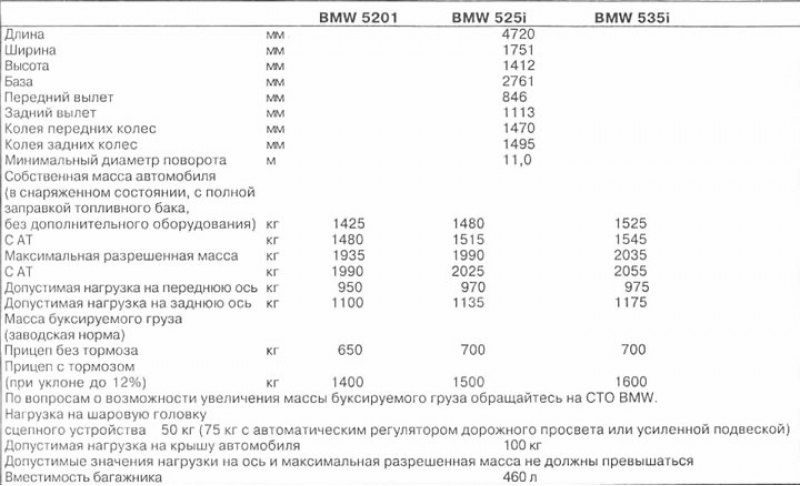 | | | BMW 5201 | BMW 525i | BMW 535i |
|---|---|---|---|---|
| Длина | мм | | 4720 | |
| Ширина | мм | | 1751 | |
| Высота | мм | | 1412 | |
| База | мм | | 2761 | |
| Передний вылет | мм | | 846 | |
| Задний вылет | мм | | 1113 | |
| Колея передних колес | мм | | 1470 | |
| Колея задних колес | мм | | 1495 | |
| Минимальный диаметр поворота | м | | 11,0 | |
| Собственная масса автомобиля (в снаряженном состоянии, с полной заправкой топливного бака, без дополнительного оборудования) | кг | 1425 | 1480 | 1525 |
| С АТ | кг | 1480 | 1515 | 1545 |
| Максимальная разрешенная масса | кг | 1935 | 1990 | 2035 |
| С АТ | кг | 1990 | 2025 | 2055 |
| Допустимая нагрузка на переднюю ось | кг | 950 | 970 | 975 |
| Допустимая нагрузка на заднюю ось | кг | 1100 | 1135 | 1175 |
| Масса буксируемого груза (заводская норма) | | | | |
| Прицеп без тормоза | кг | 650 | 700 | 700 |
| Прицеп с тормозом (при уклоне до 12%) | кг | 1400 | 1500 | 1600 |

По вопросам о возможности увеличения массы буксируемого груза обращайтесь на СТО BMW.

Нагрузка на шаровую головку сцепного устройства 50 кг (75 кг с автоматическим регулятором дорожного просвета или усиленной подвеской)

Допустимая нагрузка на крышу автомобиля 100 кг

Допустимые значения нагрузки на ось и максимальная разрешенная масса не должны превышаться

Вместимость багажника 460 л